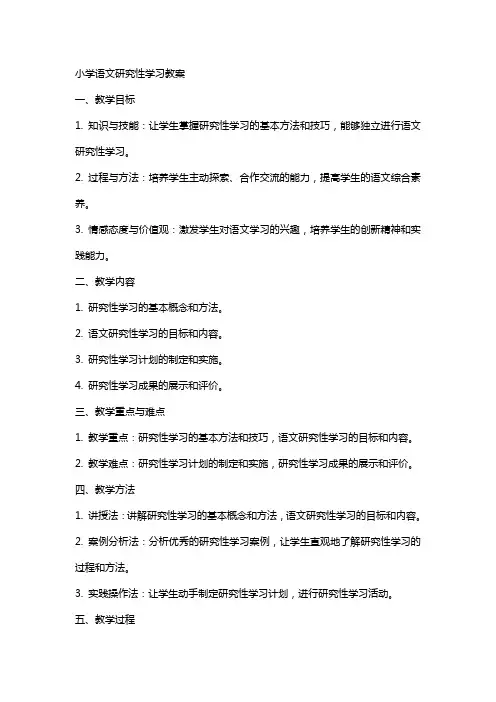 小学语文研究性学习教案

一、教学目标

1. 知识与技能：让学生掌握研究性学习的基本方法和技巧，能够独立进行语文研究性学习。

2. 过程与方法：培养学生主动探索、合作交流的能力，提高学生的语文综合素养。

3. 情感态度与价值观：激发学生对语文学习的兴趣，培养学生的创新精神和实践能力。

二、教学内容

1. 研究性学习的基本概念和方法。

2. 语文研究性学习的目标和内容。

3. 研究性学习计划的制定和实施。

4. 研究性学习成果的展示和评价。

三、教学重点与难点

1. 教学重点：研究性学习的基本方法和技巧，语文研究性学习的目标和内容。

2. 教学难点：研究性学习计划的制定和实施，研究性学习成果的展示和评价。

四、教学方法

1. 讲授法：讲解研究性学习的基本概念和方法，语文研究性学习的目标和内容。

2. 案例分析法：分析优秀的研究性学习案例，让学生直观地了解研究性学习的过程和方法。

3. 实践操作法：让学生动手制定研究性学习计划，进行研究性学习活动。

五、教学过程